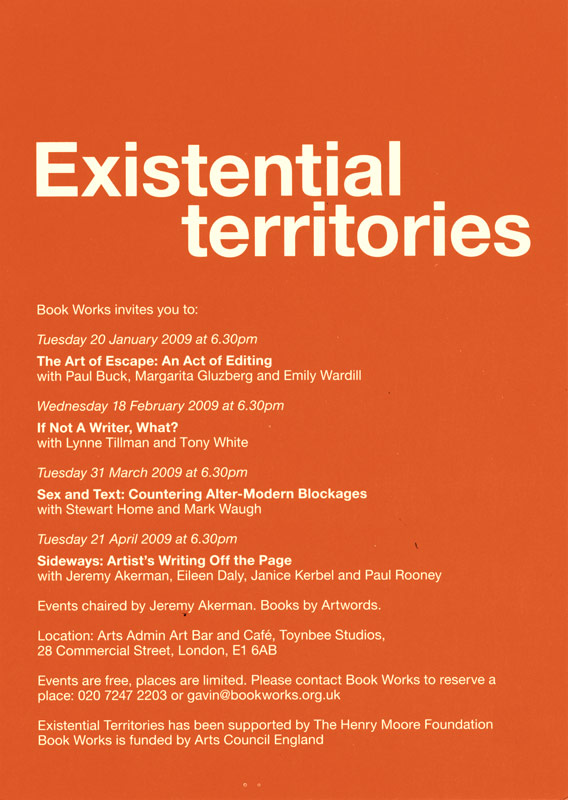 Existential territories

Book Works invites you to:

Tuesday 20 January 2009 at 6.30pm

The Art of Escape: An Act of Editing
with Paul Buck, Margarita Gluzberg and Emily Wardill

Wednesday 18 February 2009 at 6.30pm

If Not A Writer, What?
with Lynne Tillman and Tony White

Tuesday 31 March 2009 at 6.30pm

Sex and Text: Countering Alter-Modern Blockages
with Stewart Home and Mark Waugh

Tuesday 21 April 2009 at 6.30pm

Sideways: Artist's Writing Off the Page
with Jeremy Akerman, Eileen Daly, Janice Kerbel and Paul Rooney

Events chaired by Jeremy Akerman. Books by Artwords.

Location: Arts Admin Art Bar and Café, Toynbee Studios,
28 Commercial Street, London, E1 6AB

Events are free, places are limited. Please contact Book Works to reserve a place: 020 7247 2203 or gavin@bookworks.org.uk

Existential Territories has been supported by The Henry Moore Foundation
Book Works is funded by Arts Council England